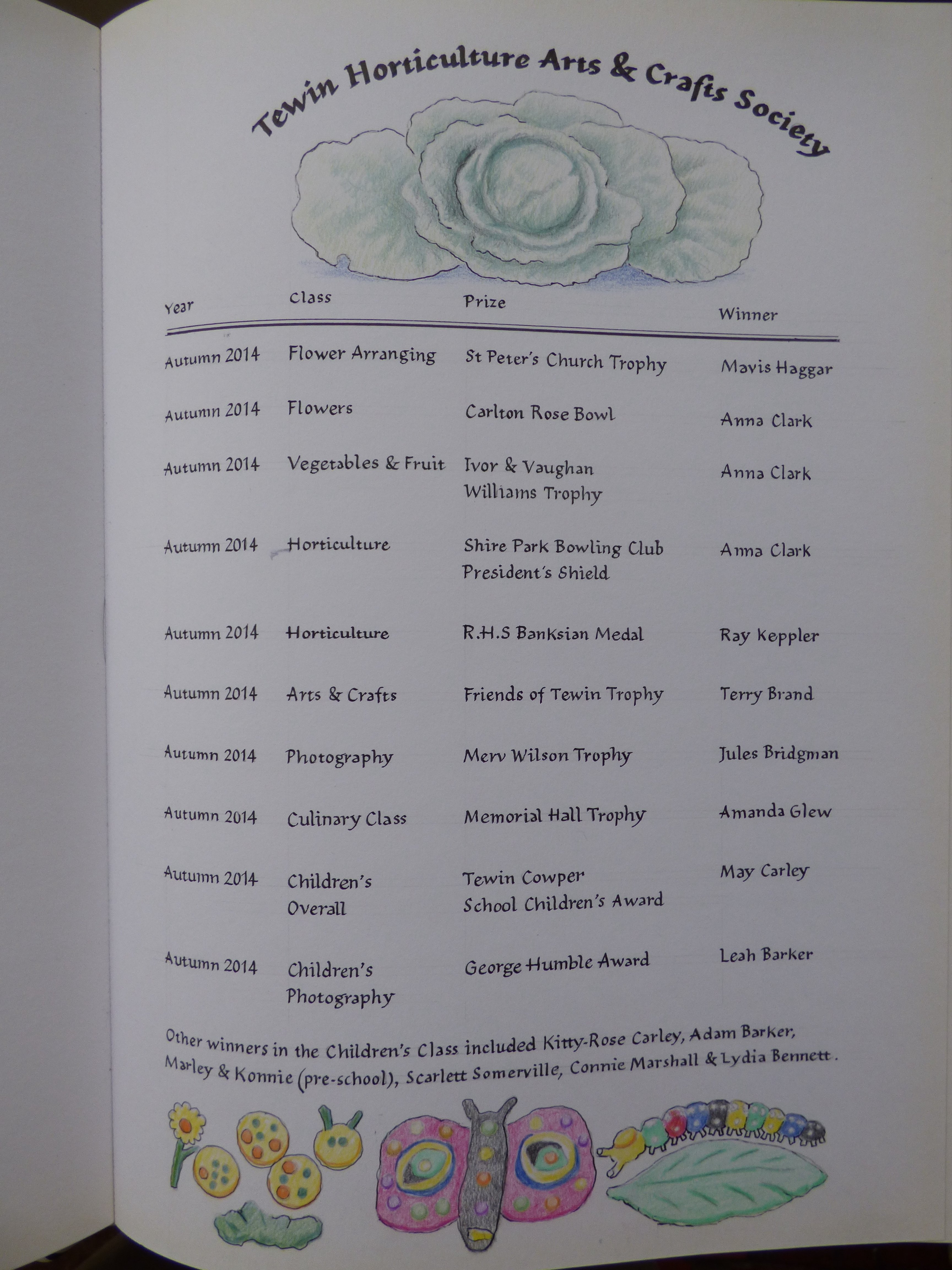 Tewin Horticulture Arts & Crafts Society

| Year | Class | Prize | Winner |
|---|---|---|---|
| Autumn 2014 | Flower Arranging | St Peter's Church Trophy | Mavis Haggar |
| Autumn 2014 | Flowers | Carlton Rose Bowl | Anna Clark |
| Autumn 2014 | Vegetables & Fruit | Ivor & Vaughan Williams Trophy | Anna Clark |
| Autumn 2014 | Horticulture | Shire Park Bowling Club President's Shield | Anna Clark |
| Autumn 2014 | Horticulture | R.H.S Banksian Medal | Ray Keppler |
| Autumn 2014 | Arts & Crafts | Friends of Tewin Trophy | Terry Brand |
| Autumn 2014 | Photography | Merv Wilson Trophy | Jules Bridgman |
| Autumn 2014 | Culinary Class | Memorial Hall Trophy | Amanda Glew |
| Autumn 2014 | Children's Overall | Tewin Cowper School Children's Award | May Carley |
| Autumn 2014 | Children's Photography | George Humble Award | Leah Barker |

Other winners in the Children's Class included Kitty-Rose Carley, Adam Barker, Marley & Konnie (pre-school), Scarlett Somerville, Connie Marshall & Lydia Bennett.